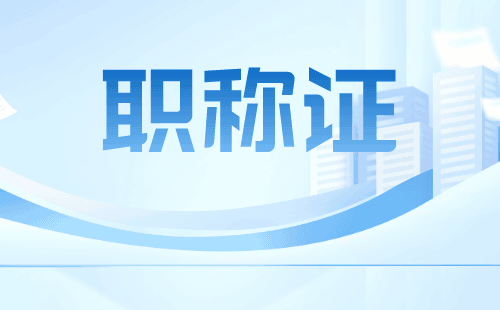 职称证